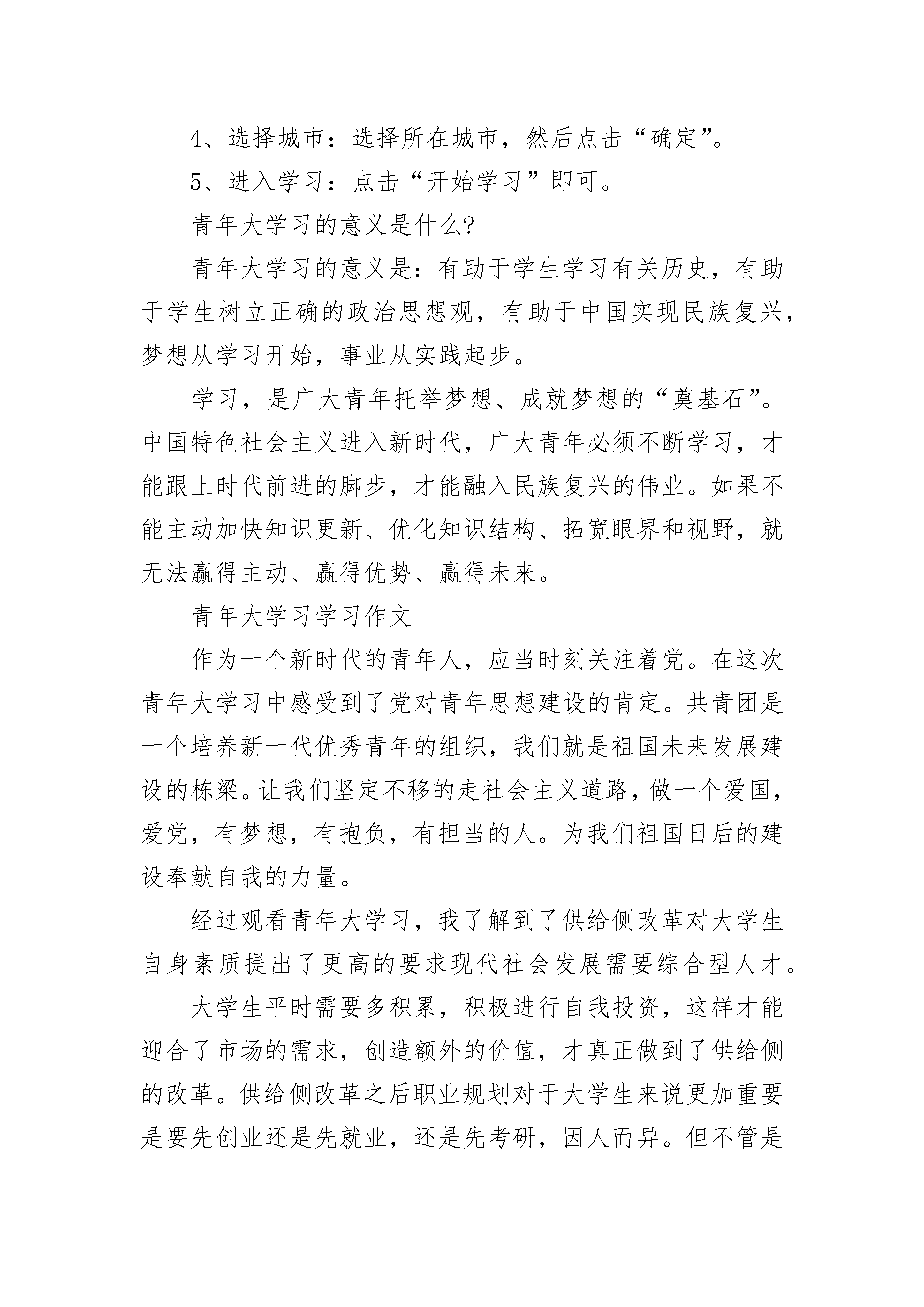 4、选择城市：选择所在城市，然后点击“确定”。

5、进入学习：点击“开始学习”即可。

青年大学习的意义是什么?

青年大学习的意义是：有助于学生学习有关历史，有助于学生树立正确的政治思想观，有助于中国实现民族复兴，梦想从学习开始，事业从实践起步。

学习，是广大青年托举梦想、成就梦想的“奠基石”。中国特色社会主义进入新时代，广大青年必须不断学习，才能跟上时代前进的脚步，才能融入民族复兴的伟业。如果不能主动加快知识更新、优化知识结构、拓宽眼界和视野，就无法赢得主动、赢得优势、赢得未来。

青年大学习学习作文

作为一个新时代的青年人，应当时刻关注着党。在这次青年大学习中感受到了党对青年思想建设的肯定。共青团是一个培养新一代优秀青年的组织，我们就是祖国未来发展建设的栋梁。让我们坚定不移的走社会主义道路，做一个爱国，爱党，有梦想，有抱负，有担当的人。为我们祖国日后的建设奉献自我的力量。

经过观看青年大学习，我了解到了供给侧改革对大学生自身素质提出了更高的要求现代社会发展需要综合型人才。

大学生平时需要多积累，积极进行自我投资，这样才能迎合了市场的需求，创造额外的价值，才真正做到了供给侧的改革。供给侧改革之后职业规划对于大学生来说更加重要是要先创业还是先就业，还是先考研，因人而异。但不管是